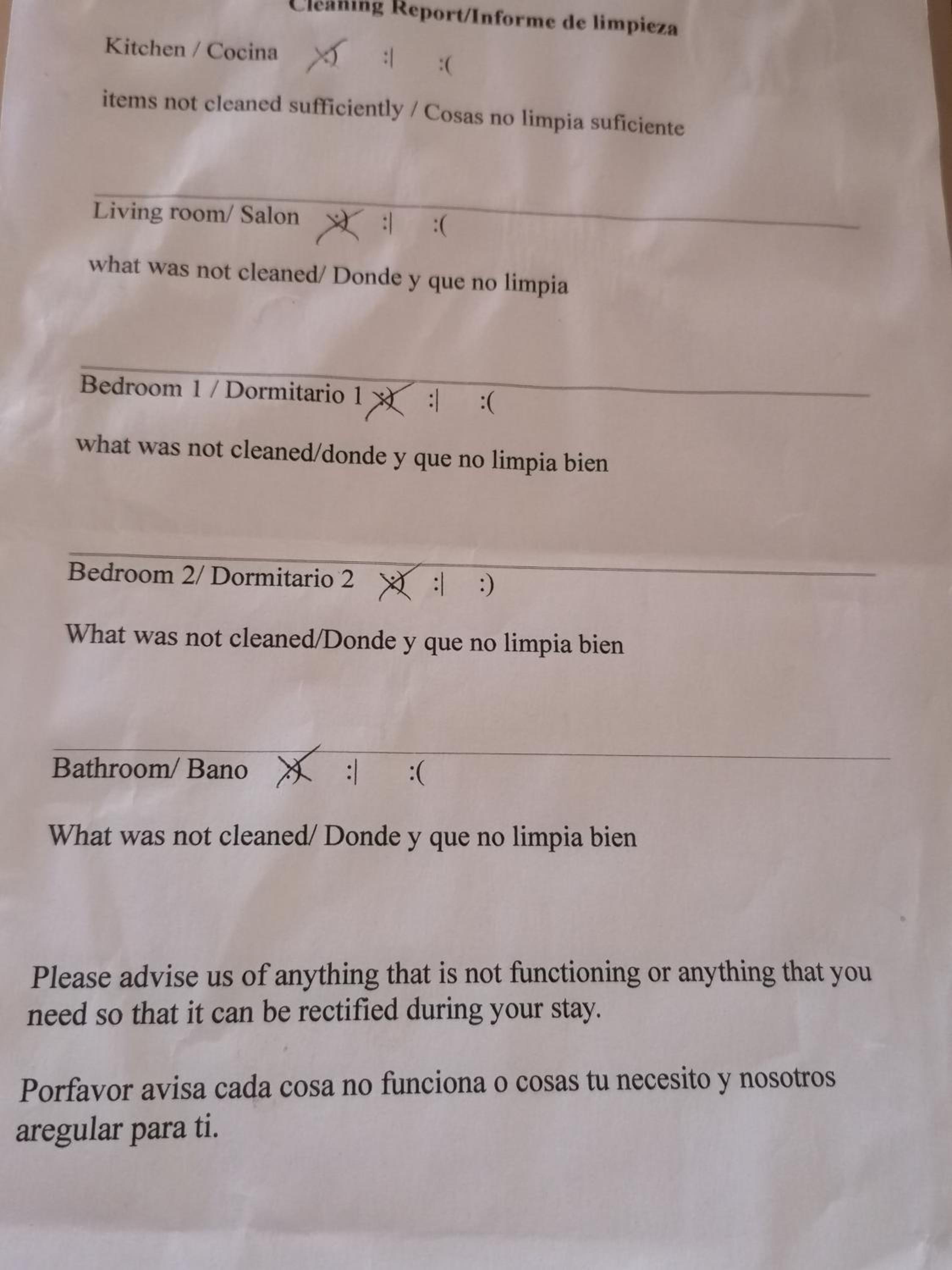 Cleaning Report/Informe de limpieza

Kitchen / Cocina :) :| :(

items not cleaned sufficiently / Cosas no limpia suficiente

Living room/ Salon :) :| :(

what was not cleaned/ Donde y que no limpia

Bedroom 1 / Dormitario 1 :) :| :(

what was not cleaned/donde y que no limpia bien

Bedroom 2/ Dormitario 2 :) :| :)

What was not cleaned/Donde y que no limpia bien

Bathroom/ Bano :) :| :(

What was not cleaned/ Donde y que no limpia bien

Please advise us of anything that is not functioning or anything that you need so that it can be rectified during your stay.

Porfavor avisa cada cosa no funciona o cosas tu necesito y nosotros aregular para ti.